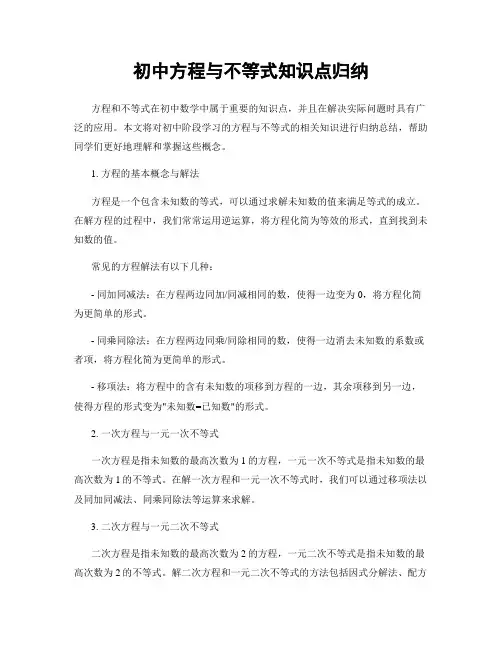 初中方程与不等式知识点归纳

方程和不等式在初中数学中属于重要的知识点，并且在解决实际问题时具有广泛的应用。本文将对初中阶段学习的方程与不等式的相关知识进行归纳总结，帮助同学们更好地理解和掌握这些概念。

1. 方程的基本概念与解法

方程是一个包含未知数的等式，可以通过求解未知数的值来满足等式的成立。在解方程的过程中，我们常常运用逆运算，将方程化简为等效的形式，直到找到未知数的值。

常见的方程解法有以下几种：

- 同加同减法：在方程两边同加/同减相同的数，使得一边变为 0，将方程化简为更简单的形式。

- 同乘同除法：在方程两边同乘/同除相同的数，使得一边消去未知数的系数或者项，将方程化简为更简单的形式。

- 移项法：将方程中的含有未知数的项移到方程的一边，其余项移到另一边，使得方程的形式变为"未知数=已知数"的形式。

2. 一次方程与一元一次不等式

一次方程是指未知数的最高次数为 1 的方程，一元一次不等式是指未知数的最高次数为 1 的不等式。在解一次方程和一元一次不等式时，我们可以通过移项法以及同加同减法、同乘同除法等运算来求解。

3. 二次方程与一元二次不等式

二次方程是指未知数的最高次数为 2 的方程，一元二次不等式是指未知数的最高次数为 2 的不等式。解二次方程和一元二次不等式的方法包括因式分解法、配方